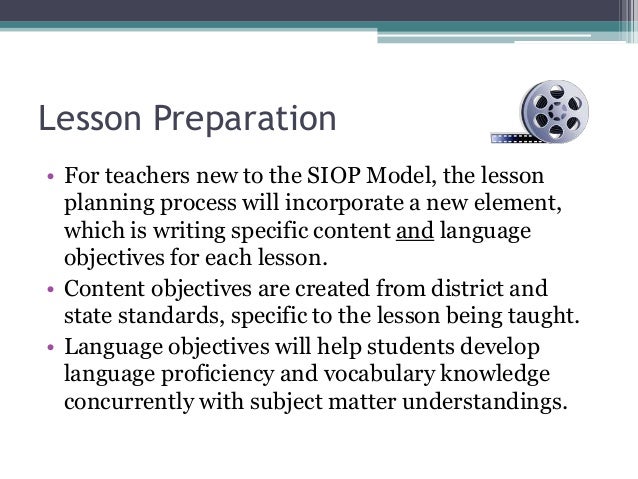 Lesson Preparation

• For teachers new to the SIOP Model, the lesson planning process will incorporate a new element, which is writing specific content and language objectives for each lesson.
• Content objectives are created from district and state standards, specific to the lesson being taught.
• Language objectives will help students develop language proficiency and vocabulary knowledge concurrently with subject matter understandings.